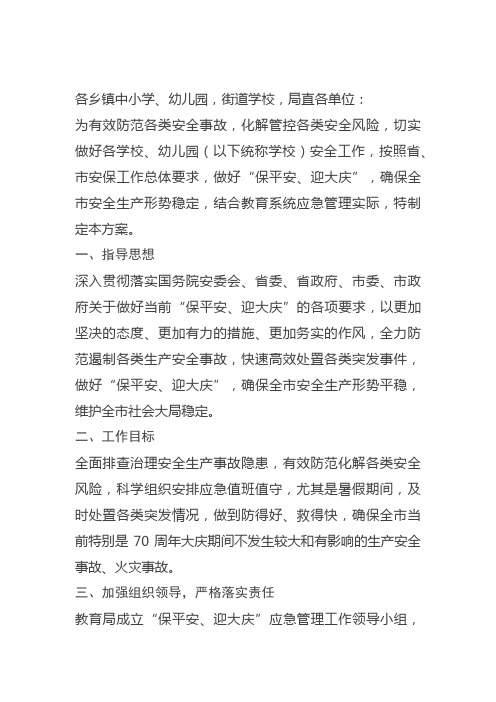 各乡镇中小学、幼儿园，街道学校，局直各单位：

为有效防范各类安全事故，化解管控各类安全风险，切实做好各学校、幼儿园（以下统称学校）安全工作，按照省、市安保工作总体要求，做好“保平安、迎大庆”，确保全市安全生产形势稳定，结合教育系统应急管理实际，特制定本方案。

一、指导思想

深入贯彻落实国务院安委会、省委、省政府、市委、市政府关于做好当前“保平安、迎大庆”的各项要求，以更加坚决的态度、更加有力的措施、更加务实的作风，全力防范遏制各类生产安全事故，快速高效处置各类突发事件，做好“保平安、迎大庆”，确保全市安全生产形势平稳，维护全市社会大局稳定。

二、工作目标

全面排查治理安全生产事故隐患，有效防范化解各类安全风险，科学组织安排应急值班值守，尤其是暑假期间，及时处置各类突发情况，做到防得好、救得快，确保全市当前特别是 70 周年大庆期间不发生较大和有影响的生产安全事故、火灾事故。

三、加强组织领导，严格落实责任

教育局成立“保平安、迎大庆”应急管理工作领导小组，